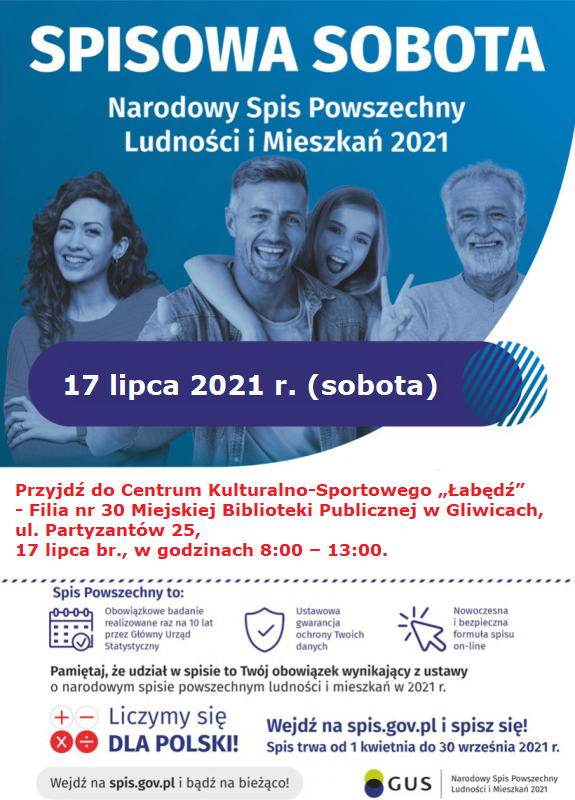 SPISOWA SOBOTA

Narodowy Spis Powszechny Ludności i Mieszkań 2021

17 lipca 2021 r. (sobota)

Przyjdź do Centrum Kulturalno-Sportowego „Łabędź” - Filia nr 30 Miejskiej Biblioteki Publicznej w Gliwicach, ul. Partyzantów 25, 17 lipca br., w godzinach 8:00 – 13:00.

Spis Powszechny to:

Obowiązkowe badanie realizowane raz na 10 lat przez Główny Urząd Statystyczny

Ustawowa gwarancja ochrony Twoich danych

Nowoczesna i bezpieczna formuła spisu on-line

Pamiętaj, że udział w spisie to Twój obowiązek wynikający z ustawy o narodowym spisie powszechnym ludności i mieszkań w 2021 r.

Liczymy się DLA POLSKI!

Wejdź na spis.gov.pl i spisz się!
Spis trwa od 1 kwietnia do 30 września 2021 r.

Wejdź na spis.gov.pl i bądź na bieżąco!

GUS

Narodowy Spis Powszechny Ludności i Mieszkań 2021